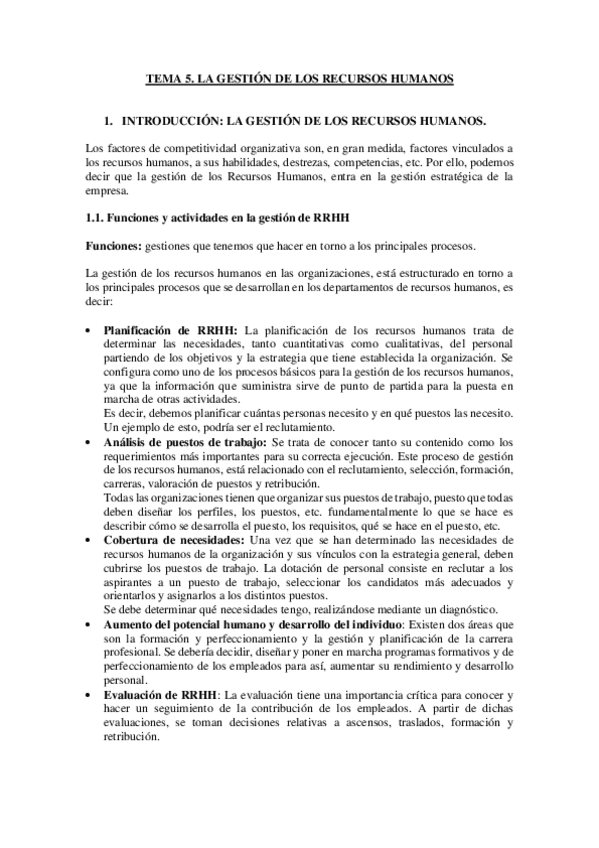 TEMA 5. LA GESTIÓN DE LOS RECURSOS HUMANOS

1. INTRODUCCIÓN: LA GESTIÓN DE LOS RECURSOS HUMANOS.

Los factores de competitividad organizativa son, en gran medida, factores vinculados a los recursos humanos, a sus habilidades, destrezas, competencias, etc. Por ello, podemos decir que la gestión de los Recursos Humanos, entra en la gestión estratégica de la empresa.

1.1. Funciones y actividades en la gestión de RRHH

Funciones: gestiones que tenemos que hacer en torno a los principales procesos.

La gestión de los recursos humanos en las organizaciones, está estructurado en torno a los principales procesos que se desarrollan en los departamentos de recursos humanos, es decir:

• Planificación de RRHH: La planificación de los recursos humanos trata de determinar las necesidades, tanto cuantitativas como cualitativas, del personal partiendo de los objetivos y la estrategia que tiene establecida la organización. Se configura como uno de los procesos básicos para la gestión de los recursos humanos, ya que la información que suministra sirve de punto de partida para la puesta en marcha de otras actividades.
Es decir, debemos planificar cuántas personas necesito y en qué puestos las necesito. Un ejemplo de esto, podría ser el reclutamiento.
• Análisis de puestos de trabajo: Se trata de conocer tanto su contenido como los requerimientos más importantes para su correcta ejecución. Este proceso de gestión de los recursos humanos, está relacionado con el reclutamiento, selección, formación, carreras, valoración de puestos y retribución.
Todas las organizaciones tienen que organizar sus puestos de trabajo, puesto que todas deben diseñar los perfiles, los puestos, etc. fundamentalmente lo que se hace es describir cómo se desarrolla el puesto, los requisitos, qué se hace en el puesto, etc.
• Cobertura de necesidades: Una vez que se han determinado las necesidades de recursos humanos de la organización y sus vínculos con la estrategia general, deben cubrirse los puestos de trabajo. La dotación de personal consiste en reclutar a los aspirantes a un puesto de trabajo, seleccionar los candidatos más adecuados y orientarlos y asignarlos a los distintos puestos.
Se debe determinar qué necesidades tengo, realizándose mediante un diagnóstico.
• Aumento del potencial humano y desarrollo del individuo: Existen dos áreas que son la formación y perfeccionamiento y la gestión y planificación de la carrera profesional. Se debería decidir, diseñar y poner en marcha programas formativos y de perfeccionamiento de los empleados para así, aumentar su rendimiento y desarrollo personal.
• Evaluación de RRHH: La evaluación tiene una importancia crítica para conocer y hacer un seguimiento de la contribución de los empleados. A partir de dichas evaluaciones, se toman decisiones relativas a ascensos, traslados, formación y retribución.